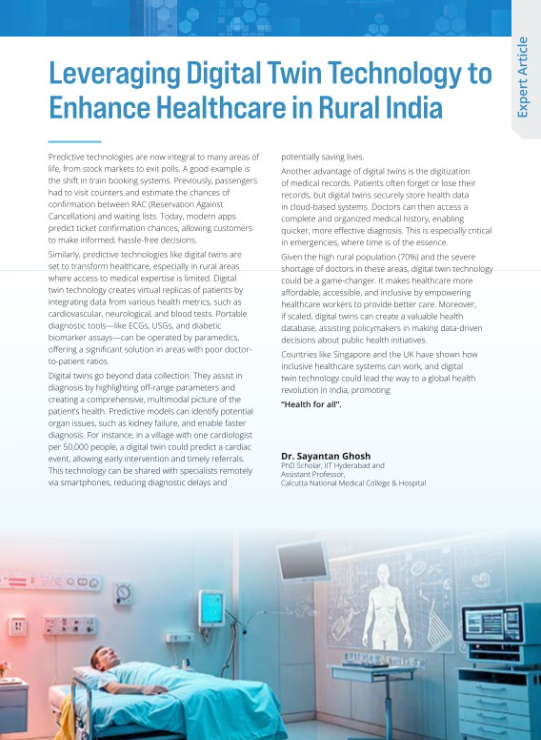 Expert Article

Leveraging Digital Twin Technology to Enhance Healthcare in Rural India

Predictive technologies are now integral to many areas of life, from stock markets to exit polls. A good example is the shift in train booking systems. Previously, passengers had to visit counters and estimate the chances of confirmation between RAC (Reservation Against Cancellation) and waiting lists. Today, modern apps predict ticket confirmation chances, allowing customers to make informed, hassle-free decisions.

Similarly, predictive technologies like digital twins are set to transform healthcare, especially in rural areas where access to medical expertise is limited. Digital twin technology creates virtual replicas of patients by integrating data from various health metrics, such as cardiovascular, neurological, and blood tests. Portable diagnostic tools—like ECGs, USGs, and diabetic biomarker assays—can be operated by paramedics, offering a significant solution in areas with poor doctor-to-patient ratios.

Digital twins go beyond data collection. They assist in diagnosis by highlighting off-range parameters and creating a comprehensive, multimodal picture of the patient's health. Predictive models can identify potential organ issues, such as kidney failure, and enable faster diagnosis. For instance, in a village with one cardiologist per 50,000 people, a digital twin could predict a cardiac event, allowing early intervention and timely referrals. This technology can be shared with specialists remotely via smartphones, reducing diagnostic delays and potentially saving lives.

Another advantage of digital twins is the digitization of medical records. Patients often forget or lose their records, but digital twins securely store health data in cloud-based systems. Doctors can then access a complete and organized medical history, enabling quicker, more effective diagnosis. This is especially critical in emergencies, where time is of the essence.

Given the high rural population (70%) and the severe shortage of doctors in these areas, digital twin technology could be a game-changer. It makes healthcare more affordable, accessible, and inclusive by empowering healthcare workers to provide better care. Moreover, if scaled, digital twins can create a valuable health database, assisting policymakers in making data-driven decisions about public health initiatives.

Countries like Singapore and the UK have shown how inclusive healthcare systems can work, and digital twin technology could lead the way to a global health revolution in India, promoting

"Health for all".

Dr. Sayantan Ghosh
PhD Scholar, IIT Hyderabad and Assistant Professor, Calcutta National Medical College & Hospital